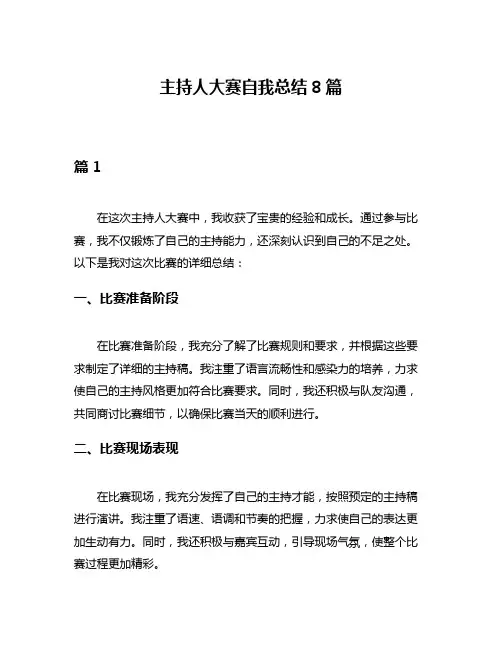 主持人大赛自我总结 8 篇

篇 1

在这次主持人大赛中，我收获了宝贵的经验和成长。通过参与比赛，我不仅锻炼了自己的主持能力，还深刻认识到自己的不足之处。以下是我对这次比赛的详细总结：

一、比赛准备阶段

在比赛准备阶段，我充分了解了比赛规则和要求，并根据这些要求制定了详细的主持稿。我注重了语言流畅性和感染力的培养，力求使自己的主持风格更加符合比赛要求。同时，我还积极与队友沟通，共同商讨比赛细节，以确保比赛当天的顺利进行。

二、比赛现场表现

在比赛现场，我充分发挥了自己的主持才能，按照预定的主持稿进行演讲。我注重了语速、语调和节奏的把握，力求使自己的表达更加生动有力。同时，我还积极与嘉宾互动，引导现场气氛，使整个比赛过程更加精彩。